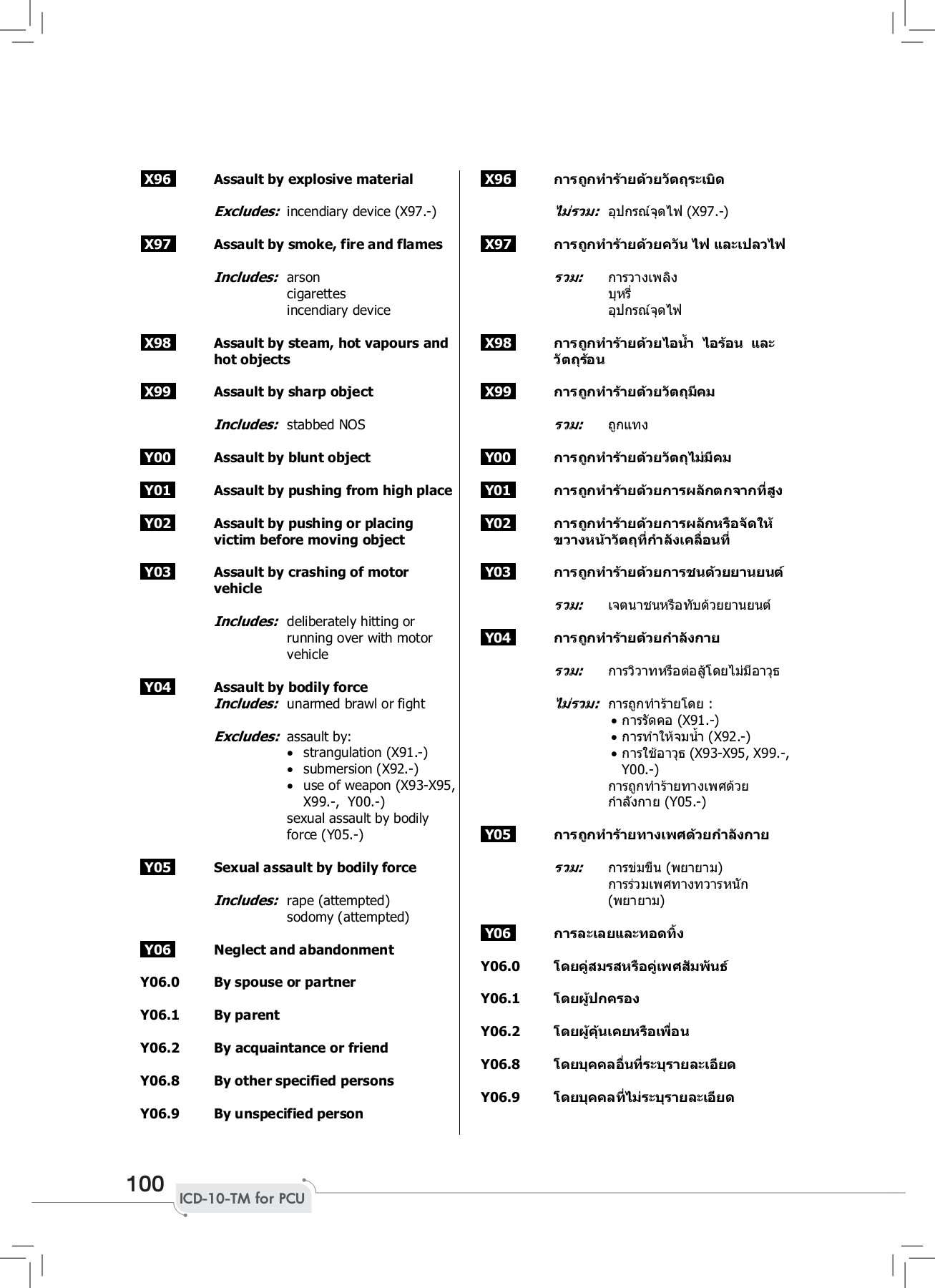 X96 Assault by explosive material

Excludes: incendiary device (X97.-)

X97 Assault by smoke, fire and flames

Includes: arson
cigarettes
incendiary device

X98 Assault by steam, hot vapours and hot objects

X99 Assault by sharp object

Includes: stabbed NOS

Y00 Assault by blunt object

Y01 Assault by pushing from high place

Y02 Assault by pushing or placing victim before moving object

Y03 Assault by crashing of motor vehicle

Includes: deliberately hitting or running over with motor vehicle

Y04 Assault by bodily force
Includes: unarmed brawl or fight

Excludes: assault by:
• strangulation (X91.-)
• submersion (X92.-)
• use of weapon (X93-X95, X99.-, Y00.-)
sexual assault by bodily force (Y05.-)

Y05 Sexual assault by bodily force

Includes: rape (attempted)
sodomy (attempted)

Y06 Neglect and abandonment

Y06.0 By spouse or partner

Y06.1 By parent

Y06.2 By acquaintance or friend

Y06.8 By other specified persons

Y06.9 By unspecified person

X96 การถูกทำร้ายด้วยวัตถุระเบิด

ไม่รวม: อุปกรณ์จุดไฟ (X97.-)

X97 การถูกทำร้ายด้วยควัน ไฟ และเปลวไฟ

รวม: การวางเพลิง
บุหรี่
อุปกรณ์จุดไฟ

X98 การถูกทำร้ายด้วยไอน้ำ ไอร้อน และวัตถุร้อน

X99 การถูกทำร้ายด้วยวัตถุมีคม

รวม: ถูกแทง

Y00 การถูกทำร้ายด้วยวัตถุไม่มีคม

Y01 การถูกทำร้ายด้วยการผลักตกจากที่สูง

Y02 การถูกทำร้ายด้วยการผลักหรือจัดให้ขวางหน้าวัตถุที่กำลังเคลื่อนที่

Y03 การถูกทำร้ายด้วยการชนด้วยยานยนต์

รวม: เจตนาชนหรือทับด้วยยานยนต์

Y04 การถูกทำร้ายด้วยกำลังกาย

รวม: การวิวาทหรือต่อสู้โดยไม่มีอาวุธ

ไม่รวม: การถูกทำร้ายโดย :
• การรัดคอ (X91.-)
• การทำให้จมน้ำ (X92.-)
• การใช้อาวุธ (X93-X95, X99.-, Y00.-)
การถูกทำร้ายทางเพศด้วยกำลังกาย (Y05.-)

Y05 การถูกทำร้ายทางเพศด้วยกำลังกาย

รวม: การข่มขืน (พยายาม)
การร่วมเพศทางทวารหนัก (พยายาม)

Y06 การละเลยและทอดทิ้ง

Y06.0 โดยคู่สมรสหรือคู่เพศสัมพันธ์

Y06.1 โดยผู้ปกครอง

Y06.2 โดยผู้คุ้นเคยหรือเพื่อน

Y06.8 โดยบุคคลอื่นที่ระบุรายละเอียด

Y06.9 โดยบุคคลที่ไม่ระบุรายละเอียด

100 ICD-10-TM for PCU